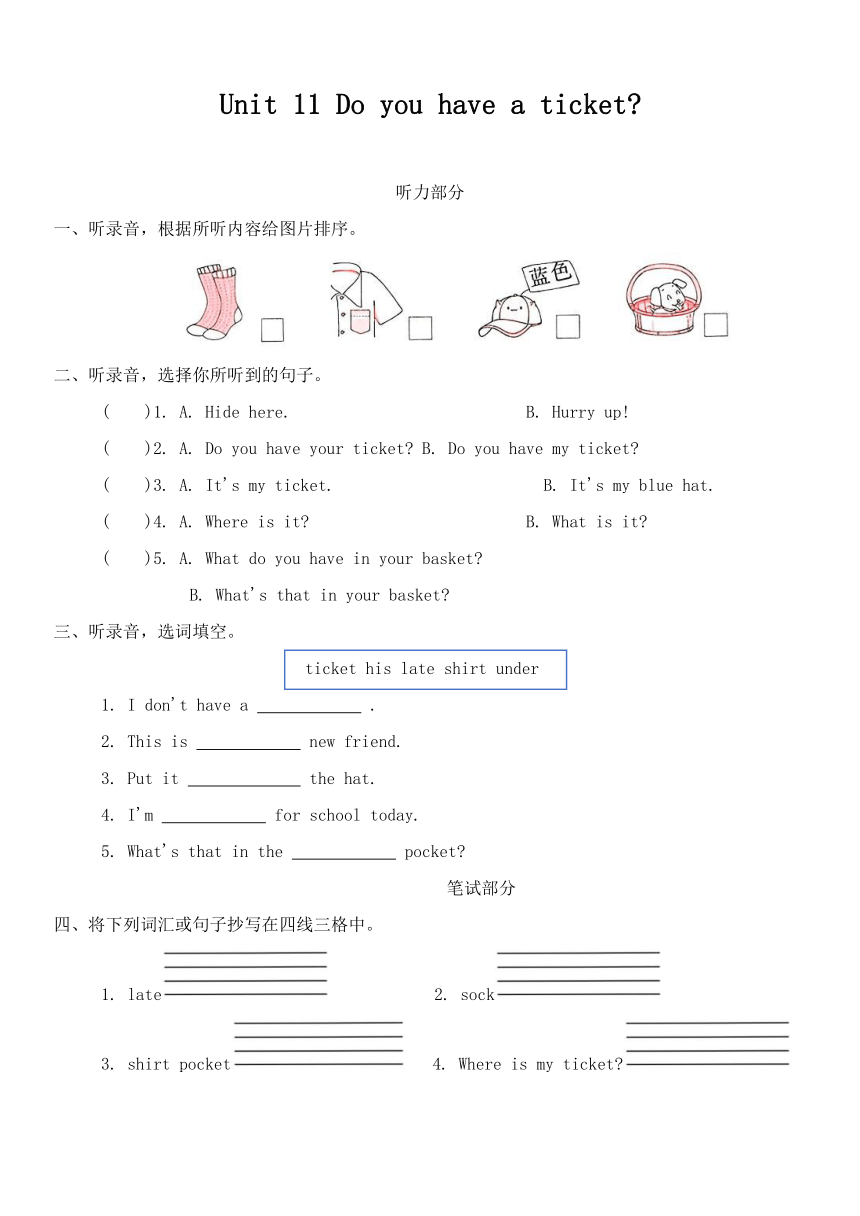 Unit 11 Do you have a ticket?

听力部分

一、听录音，根据所听内容给图片排序。

蓝色

二、听录音，选择你所听到的句子。

(　　)1. A. Hide here.　　B. Hurry up!

(　　)2. A. Do you have your ticket? B. Do you have my ticket?

(　　)3. A. It's my ticket.　　B. It's my blue hat.

(　　)4. A. Where is it?　　B. What is it?

(　　)5. A. What do you have in your basket?

B. What's that in your basket?

三、听录音，选词填空。

ticket his late shirt under

1. I don't have a ____________ .

2. This is ____________ new friend.

3. Put it ____________ the hat.

4. I'm ____________ for school today.

5. What's that in the ____________ pocket?

笔试部分

四、将下列词汇或句子抄写在四线三格中。

1. late

2. sock

3. shirt pocket

4. Where is my ticket?